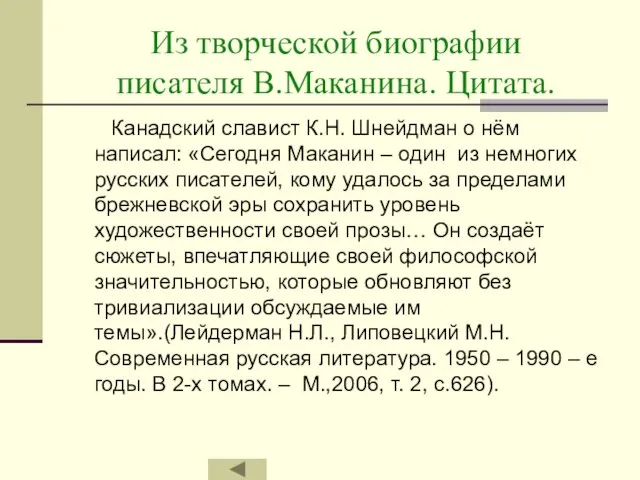 Из творческой биографии писателя В.Маканина. Цитата.

Канадский славист К.Н. Шнейдман о нём написал: «Сегодня Маканин – один из немногих русских писателей, кому удалось за пределами брежневской эры сохранить уровень художественности своей прозы… Он создаёт сюжеты, впечатляющие своей философской значительностью, которые обновляют без тривиализации обсуждаемые им темы».(Лейдерман Н.Л., Липовецкий М.Н. Современная русская литература. 1950 – 1990 – е годы. В 2-х томах. – М.,2006, т. 2, с.626).